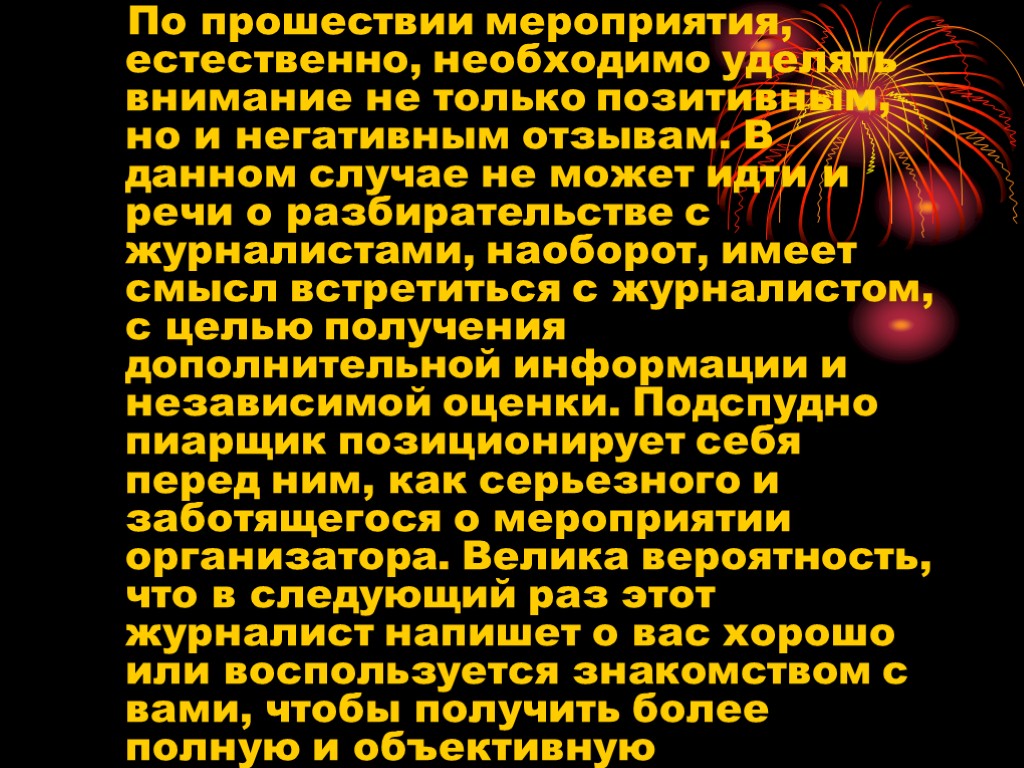 По прошествии мероприятия, естественно, необходимо уделять внимание не только позитивным, но и негативным отзывам. В данном случае не может идти и речи о разбирательстве с журналистами, наоборот, имеет смысл встретиться с журналистом, с целью получения дополнительной информации и независимой оценки. Подспудно пиарщик позиционирует себя перед ним, как серьезного и заботящегося о мероприятии организатора. Велика вероятность, что в следующий раз этот журналист напишет о вас хорошо или воспользуется знакомством с вами, чтобы получить более полную и объективную